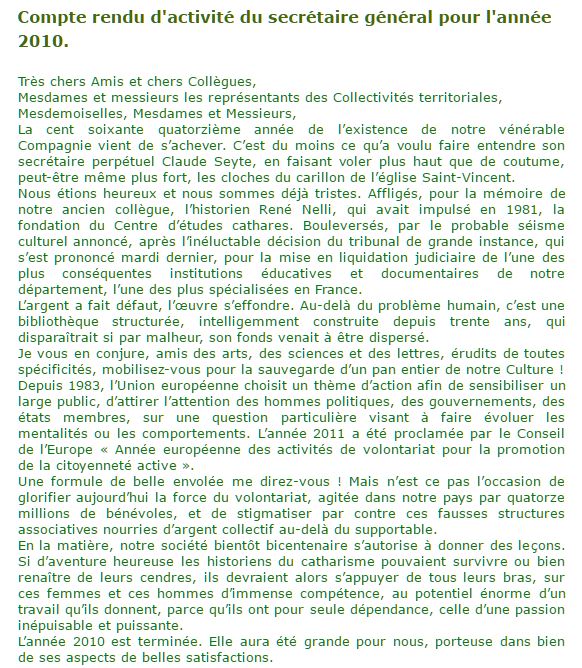 Compte rendu d'activité du secrétaire général pour l'année 2010.

Très chers Amis et chers Collègues,
Mesdames et messieurs les représentants des Collectivités territoriales,
Mesdemoiselles, Mesdames et Messieurs,
La cent soixante quatorzième année de l'existence de notre vénérable Compagnie vient de s'achever. C'est du moins ce qu'a voulu faire entendre son secrétaire perpétuel Claude Seyte, en faisant voler plus haut que de coutume, peut-être même plus fort, les cloches du carillon de l'église Saint-Vincent.
Nous étions heureux et nous sommes déjà tristes. Affligés, pour la mémoire de notre ancien collègue, l'historien René Nelli, qui avait impulsé en 1981, la fondation du Centre d'études cathares. Bouleversés, par le probable séisme culturel annoncé, après l'inéluctable décision du tribunal de grande instance, qui s'est prononcé mardi dernier, pour la mise en liquidation judiciaire de l'une des plus conséquentes institutions éducatives et documentaires de notre département, l'une des plus spécialisées en France.
L'argent a fait défaut, l'œuvre s'effondre. Au-delà du problème humain, c'est une bibliothèque structurée, intelligemment construite depuis trente ans, qui disparaîtrait si par malheur, son fonds venait à être dispersé.
Je vous en conjure, amis des arts, des sciences et des lettres, érudits de toutes spécificités, mobilisez-vous pour la sauvegarde d'un pan entier de notre Culture !
Depuis 1983, l'Union européenne choisit un thème d'action afin de sensibiliser un large public, d'attirer l'attention des hommes politiques, des gouvernements, des états membres, sur une question particulière visant à faire évoluer les mentalités ou les comportements. L'année 2011 a été proclamée par le Conseil de l'Europe « Année européenne des activités de volontariat pour la promotion de la citoyenneté active ».
Une formule de belle envolée me direz-vous ! Mais n'est ce pas l'occasion de glorifier aujourd'hui la force du volontariat, agitée dans notre pays par quatorze millions de bénévoles, et de stigmatiser par contre ces fausses structures associatives nourries d'argent collectif au-delà du supportable.
En la matière, notre société bientôt bicentenaire s'autorise à donner des leçons. Si d'aventure heureuse les historiens du catharisme pouvaient survivre ou bien renaître de leurs cendres, ils devraient alors s'appuyer de tous leurs bras, sur ces femmes et ces hommes d'immense compétence, au potentiel énorme d'un travail qu'ils donnent, parce qu'ils ont pour seule dépendance, celle d'une passion inépuisable et puissante.
L'année 2010 est terminée. Elle aura été grande pour nous, porteuse dans bien de ses aspects de belles satisfactions.